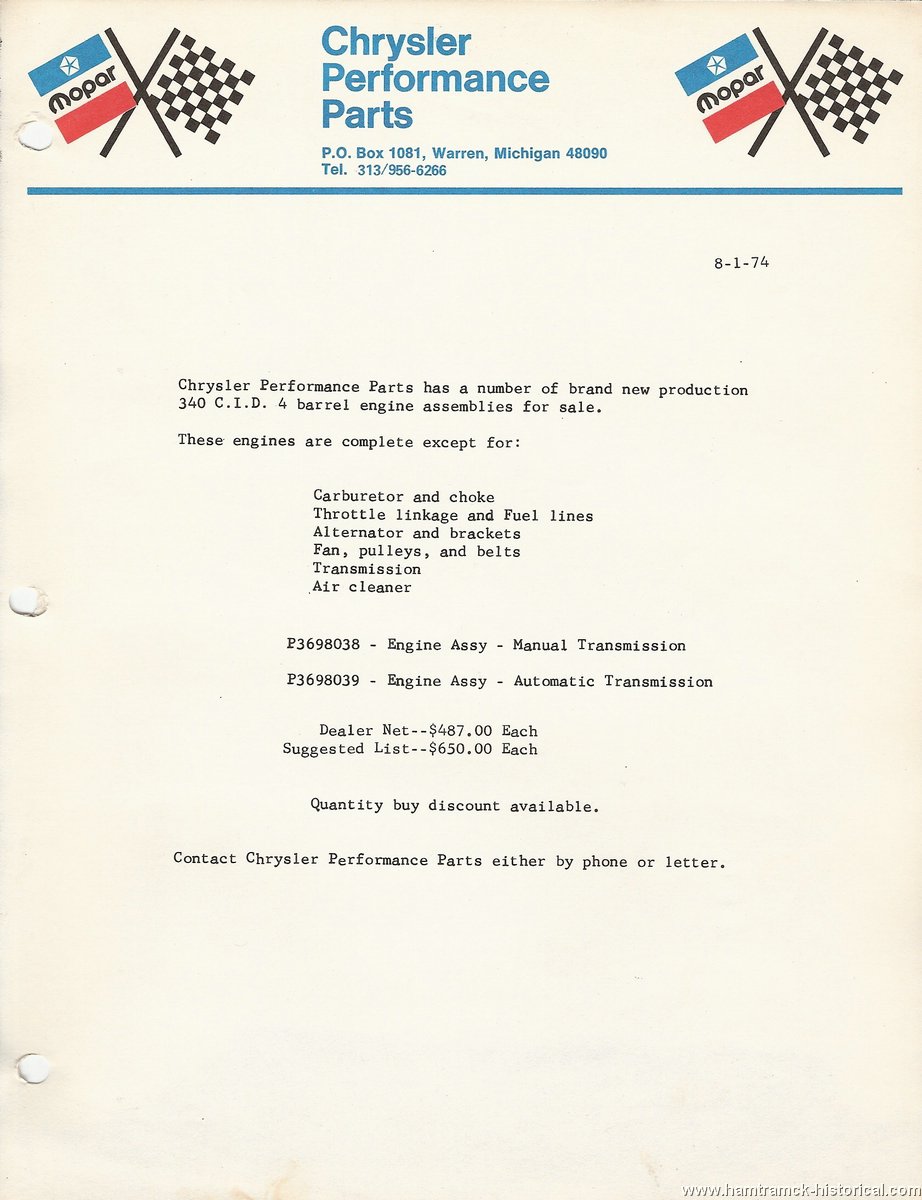 mopar

Chrysler
Performance
Parts

P.O. Box 1081, Warren, Michigan 48090
Tel. 313/956-6266

mopar

8-1-74

Chrysler Performance Parts has a number of brand new production 340 C.I.D. 4 barrel engine assemblies for sale.

These engines are complete except for:

Carburetor and choke
Throttle linkage and Fuel lines
Alternator and brackets
Fan, pulleys, and belts
Transmission
Air cleaner

P3698038 - Engine Assy - Manual Transmission

P3698039 - Engine Assy - Automatic Transmission

Dealer Net--$487.00 Each
Suggested List--$650.00 Each

Quantity buy discount available.

Contact Chrysler Performance Parts either by phone or letter.

www.hamtramck-historical.com